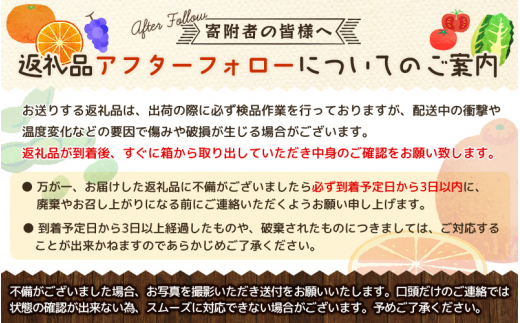 After Follow

寄附者の皆様へ

返礼品アフターフォローについてのご案内

お送りする返礼品は、出荷の際に必ず検品作業を行っておりますが、配送中の衝撃や温度変化などの要因で傷みや破損が生じる場合がございます。
返礼品が到着後、すぐに箱から取り出していただき中身のご確認をお願い致します。

● 万が一、お届けした返礼品に不備がございましたら必ず到着予定日から3日以内に、廃棄やお召し上がりになる前にご連絡いただくようお願い申し上げます。

● 到着予定日から3日以上経過したものや、破棄されたものにつきましては、ご対応することが出来かねますのであらかじめご了承ください。

不備がございました場合、お写真を撮影いただき送付をお願いいたします。口頭だけのご連絡では状態の確認が出来ない為、スムーズに対応できない場合がございます。予めご了承ください。